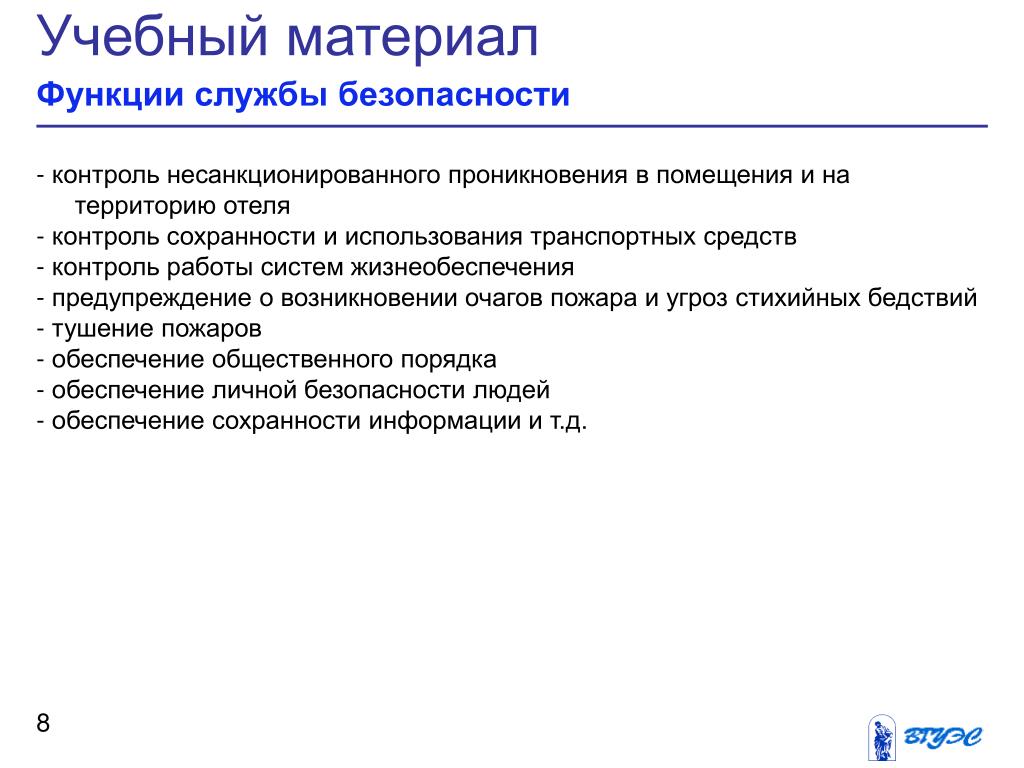 Учебный материал

Функции службы безопасности

- контроль несанкционированного проникновения в помещения и на территорию отеля
- контроль сохранности и использования транспортных средств
- контроль работы систем жизнеобеспечения
- предупреждение о возникновении очагов пожара и угроз стихийных бедствий
- тушение пожаров
- обеспечение общественного порядка
- обеспечение личной безопасности людей
- обеспечение сохранности информации и т.д.

8

ВГУЭС